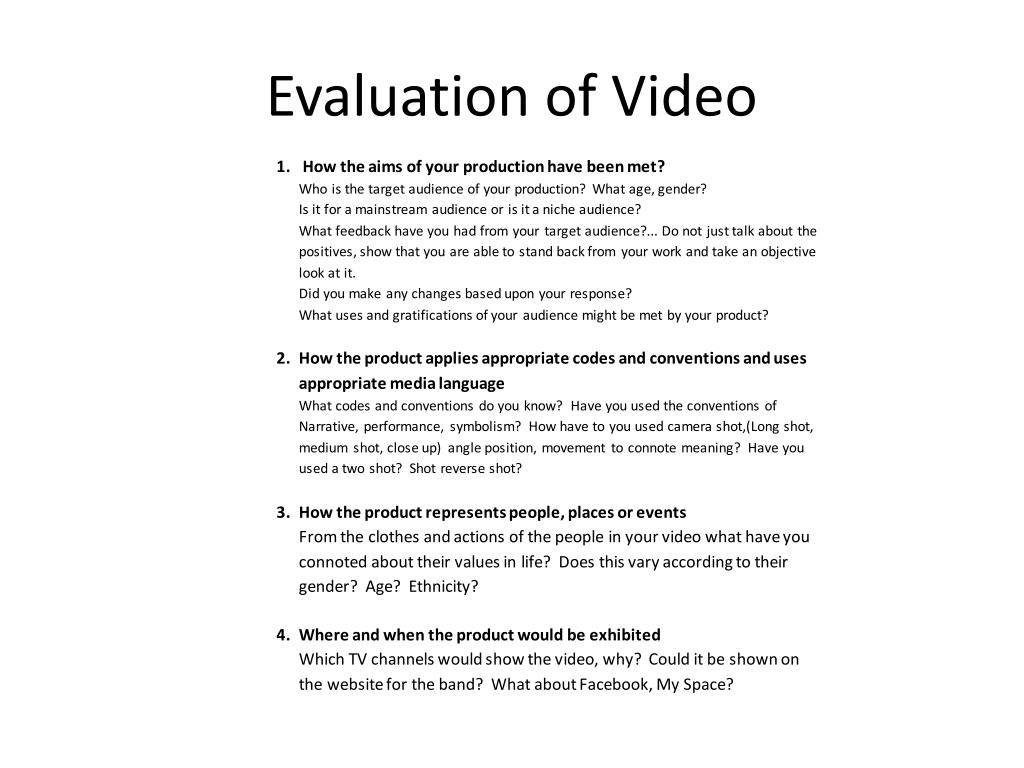 Evaluation of Video

1. How the aims of your production have been met?
Who is the target audience of your production? What age, gender?
Is it for a mainstream audience or is it a niche audience?
What feedback have you had from your target audience?... Do not just talk about the positives, show that you are able to stand back from your work and take an objective look at it.
Did you make any changes based upon your response?
What uses and gratifications of your audience might be met by your product?

2. How the product applies appropriate codes and conventions and uses appropriate media language
What codes and conventions do you know? Have you used the conventions of Narrative, performance, symbolism? How have to you used camera shot,(Long shot, medium shot, close up) angle position, movement to connote meaning? Have you used a two shot? Shot reverse shot?

3. How the product represents people, places or events
From the clothes and actions of the people in your video what have you connoted about their values in life? Does this vary according to their gender? Age? Ethnicity?

4. Where and when the product would be exhibited
Which TV channels would show the video, why? Could it be shown on the website for the band? What about Facebook, My Space?